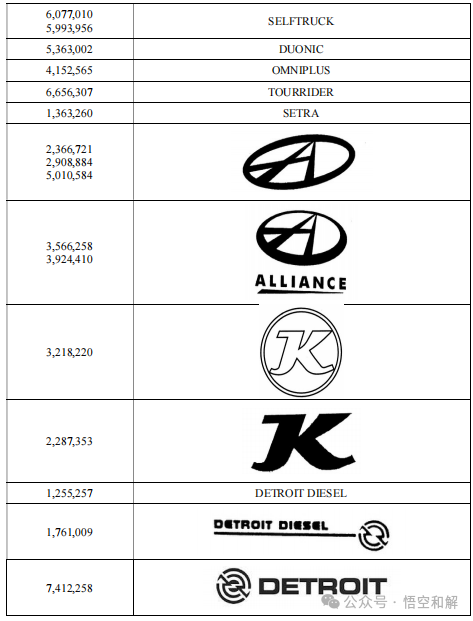 | | |
|---|---|
| 6,077,010 5,993,956 | SELFTRUCK |
| 5,363,002 | DUONIC |
| 4,152,565 | OMNIPLUS |
| 6,656,307 | TOURRIDER |
| 1,363,260 | SETRA |
| 2,366,721 2,908,884 5,010,584 | |
| 3,566,258 3,924,410 | ALLIANCE |
| 3,218,220 | K |
| 2,287,353 | K |
| 1,255,257 | DETROIT DIESEL |
| 1,761,009 | DETROIT DIESEL |
| 7,412,258 | DETROIT |

公众号 · 悟空和解